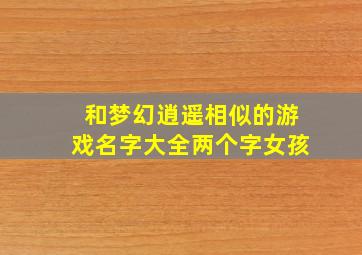 和梦幻逍遥相似的游戏名字大全两个字女孩